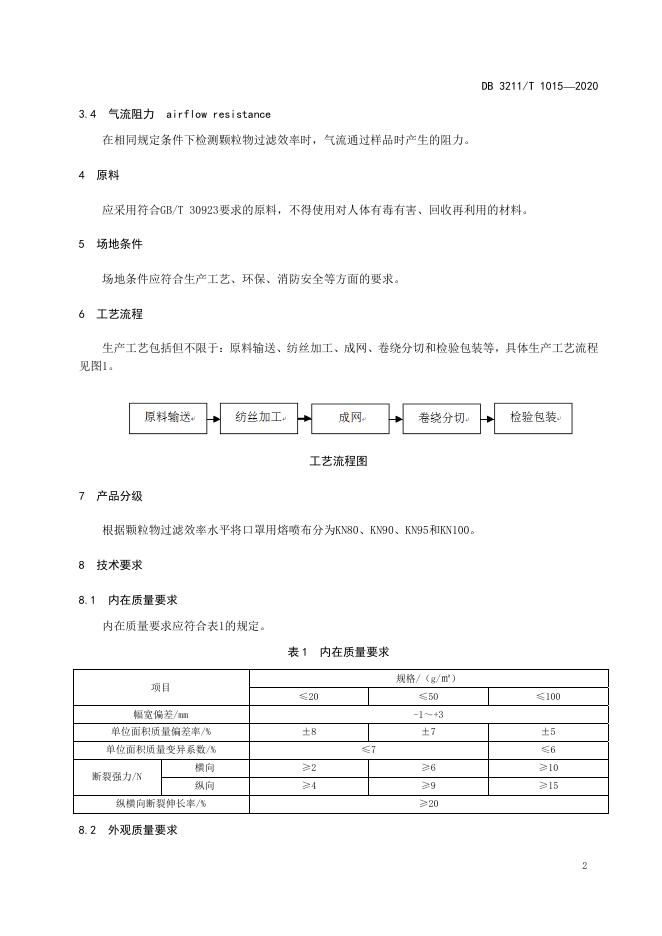 DB 3211/T 1015—2020

3.4 气流阻力 airflow resistance

在相同规定条件下检测颗粒物过滤效率时，气流通过样品时产生的阻力。

4 原料

应采用符合GB/T 30923要求的原料，不得使用对人体有毒有害、回收再利用的材料。

5 场地条件

场地条件应符合生产工艺、环保、消防安全等方面的要求。

6 工艺流程

生产工艺包括但不限于：原料输送、纺丝加工、成网、卷绕分切和检验包装等，具体生产工艺流程见图1。

原料输送 纺丝加工 成网 卷绕分切 检验包装

工艺流程图

7 产品分级

根据颗粒物过滤效率水平将口罩用熔喷布分为KN80、KN90、KN95和KN100。

8 技术要求

8.1 内在质量要求

内在质量要求应符合表1的规定。

表1 内在质量要求

| 项目 | | 规格/（g/m²） | | |
|---|---|---|---|---|
| | | ≤20 | ≤50 | ≤100 |
| 幅宽偏差/mm | | -1～+3 | | |
| 单位面积质量偏差率/% | | ±8 | ±7 | ±5 |
| 单位面积质量变异系数/% | | ≤7 | | ≤6 |
| 断裂强力/N | 横向 | ≥2 | ≥6 | ≥10 |
| | 纵向 | ≥4 | ≥9 | ≥15 |
| 纵横向断裂伸长率/% | | ≥20 | | |

8.2 外观质量要求

2